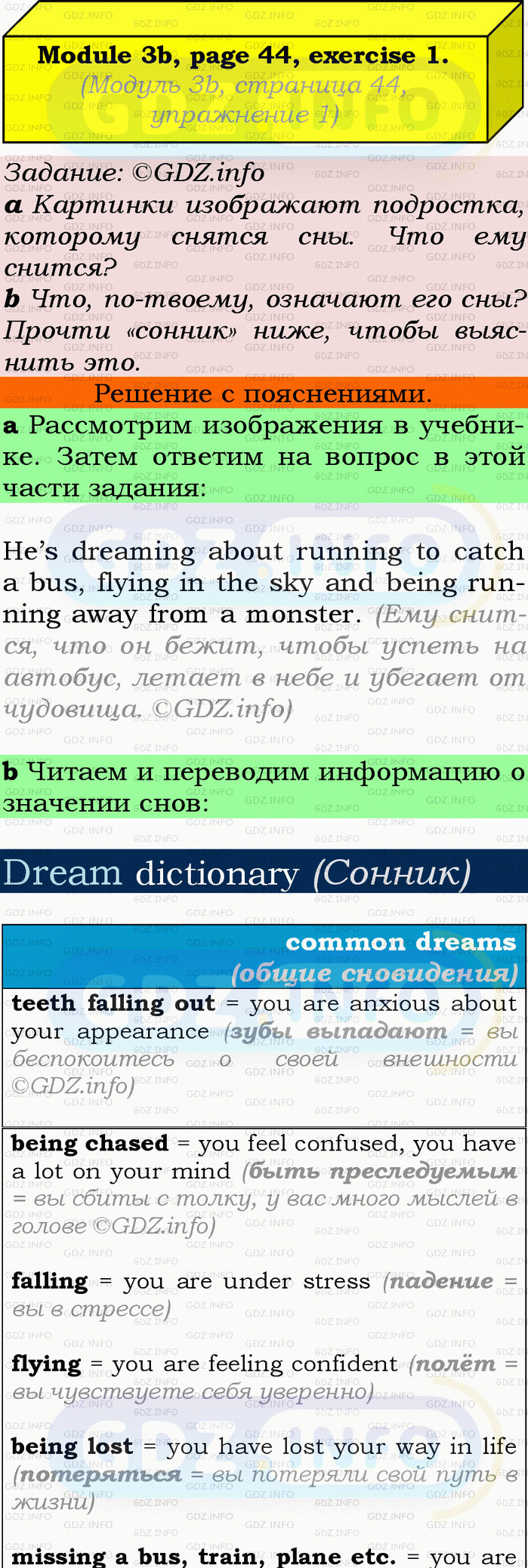 Module 3b, page 44, exercise 1.
(Модуль 3b, страница 44, упражнение 1)

Задание: ©GDZ.info
a Картинки изображают подростка, которому снятся сны. Что ему снится?
b Что, по-твоему, означают его сны? Прочти «сонник» ниже, чтобы выяснить это.

Решение с пояснениями.

a Рассмотрим изображения в учебнике. Затем ответим на вопрос в этой части задания:

He's dreaming about running to catch a bus, flying in the sky and being running away from a monster. (Ему снится, что он бежит, чтобы успеть на автобус, летает в небе и убегает от чудовища. ©GDZ.info)

b Читаем и переводим информацию о значении снов:

Dream dictionary (Сонник)

common dreams
(общие сновидения)

teeth falling out = you are anxious about your appearance (зубы выпадают = вы беспокоитесь о своей внешности ©GDZ.info)

being chased = you feel confused, you have a lot on your mind (быть преследуемым = вы сбиты с толку, у вас много мыслей в голове ©GDZ.info)

falling = you are under stress (падение = вы в стрессе)

flying = you are feeling confident (полёт = вы чувствуете себя уверенно)

being lost = you have lost your way in life (потеряться = вы потеряли свой путь в жизни)

missing a bus, train, plane etc. = you are